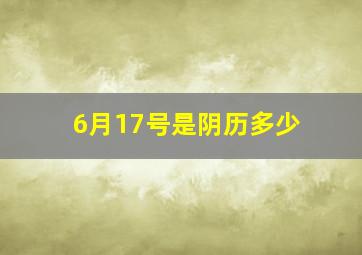 6月17号是阴历多少